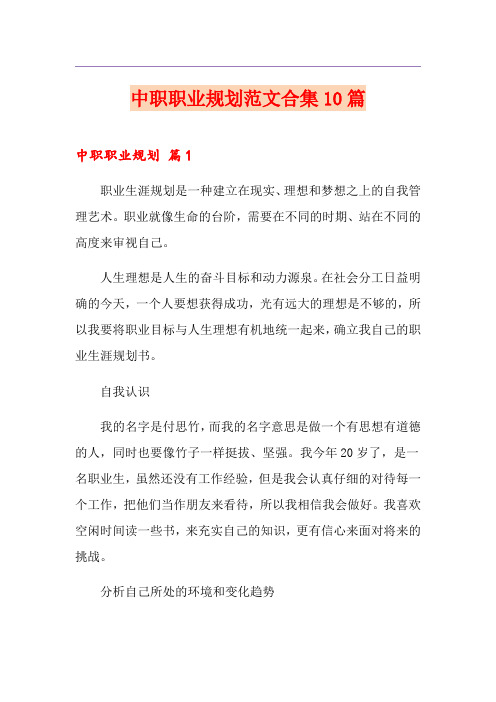 中职职业规划范文合集10篇

中职职业规划 篇1

职业生涯规划是一种建立在现实、理想和梦想之上的自我管理艺术。职业就像生命的台阶，需要在不同的时期、站在不同的高度来审视自己。

人生理想是人生的奋斗目标和动力源泉。在社会分工日益明确的今天，一个人要想获得成功，光有远大的理想是不够的，所以我要将职业目标与人生理想有机地统一起来，确立我自己的职业生涯规划书。

自我认识

我的名字是付思竹，而我的名字意思是做一个有思想有道德的人，同时也要像竹子一样挺拔、坚强。我今年20岁了，是一名职业生，虽然还没有工作经验，但是我会认真仔细的对待每一个工作，把他们当作朋友来看待，所以我相信我会做好。我喜欢空闲时间读一些书，来充实自己的知识，更有信心来面对将来的挑战。

分析自己所处的环境和变化趋势